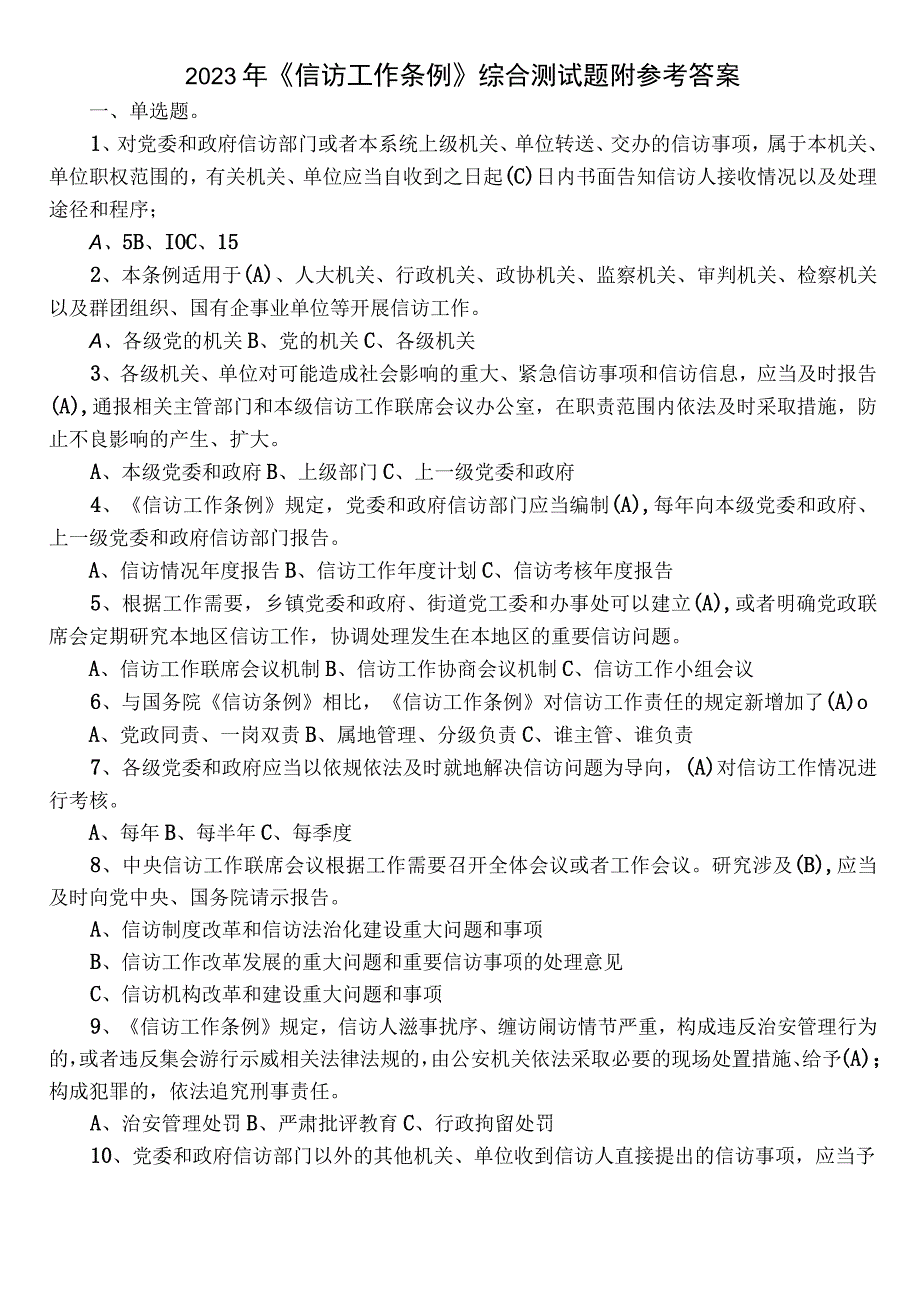 2023年《信访工作条例》综合测试题附参考答案

一、单选题。

1、对党委和政府信访部门或者本系统上级机关、单位转送、交办的信访事项，属于本机关、单位职权范围的，有关机关、单位应当自收到之日起(C)日内书面告知信访人接收情况以及处理途径和程序；

A、5B、IOC、15

2、本条例适用于(A)、人大机关、行政机关、政协机关、监察机关、审判机关、检察机关以及群团组织、国有企事业单位等开展信访工作。

A、各级党的机关B、党的机关C、各级机关

3、各级机关、单位对可能造成社会影响的重大、紧急信访事项和信访信息，应当及时报告(A)，通报相关主管部门和本级信访工作联席会议办公室，在职责范围内依法及时采取措施，防止不良影响的产生、扩大。

A、本级党委和政府B、上级部门C、上一级党委和政府

4、《信访工作条例》规定，党委和政府信访部门应当编制(A)，每年向本级党委和政府、上一级党委和政府信访部门报告。

A、信访情况年度报告B、信访工作年度计划C、信访考核年度报告

5、根据工作需要，乡镇党委和政府、街道党工委和办事处可以建立(A)，或者明确党政联席会定期研究本地区信访工作，协调处理发生在本地区的重要信访问题。

A、信访工作联席会议机制B、信访工作协商会议机制C、信访工作小组会议

6、与国务院《信访条例》相比，《信访工作条例》对信访工作责任的规定新增加了(A)o

A、党政同责、一岗双责B、属地管理、分级负责C、谁主管、谁负责

7、各级党委和政府应当以依规依法及时就地解决信访问题为导向，(A)对信访工作情况进行考核。

A、每年B、每半年C、每季度

8、中央信访工作联席会议根据工作需要召开全体会议或者工作会议。研究涉及(B)，应当及时向党中央、国务院请示报告。

A、信访制度改革和信访法治化建设重大问题和事项

B、信访工作改革发展的重大问题和重要信访事项的处理意见

C、信访机构改革和建设重大问题和事项

9、《信访工作条例》规定，信访人滋事扰序、缠访闹访情节严重，构成违反治安管理行为的，或者违反集会游行示威相关法律法规的，由公安机关依法采取必要的现场处置措施、给予(A)；构成犯罪的，依法追究刑事责任。

A、治安管理处罚B、严肃批评教育C、行政拘留处罚

10、党委和政府信访部门以外的其他机关、单位收到信访人直接提出的信访事项，应当予